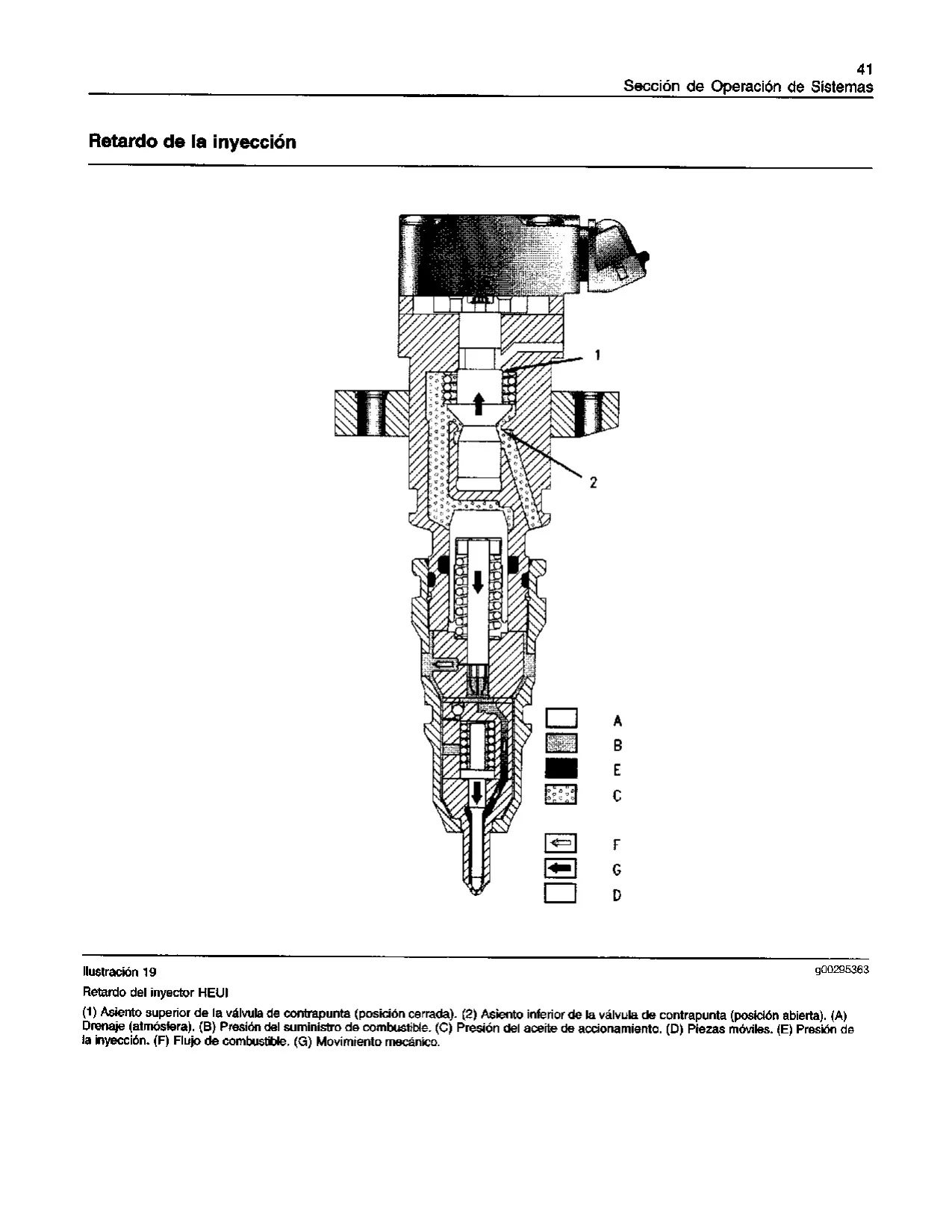 41
Sección de Operación de Sistemas

Retardo de la inyección

1

2

A
B
E
C
F
G
D

Ilustración 19

g00295363

Retardo del inyector HEUI

(1) Asiento superior de la válvula de contrapunta (posición cerrada). (2) Asiento inferior de la válvula de contrapunta (posición abierta). (A) Drenaje (atmósfera). (B) Presión del suministro de combustible. (C) Presión del aceite de accionamiento. (D) Piezas móviles. (E) Presión de la inyección. (F) Flujo de combustible. (G) Movimiento mecánico.